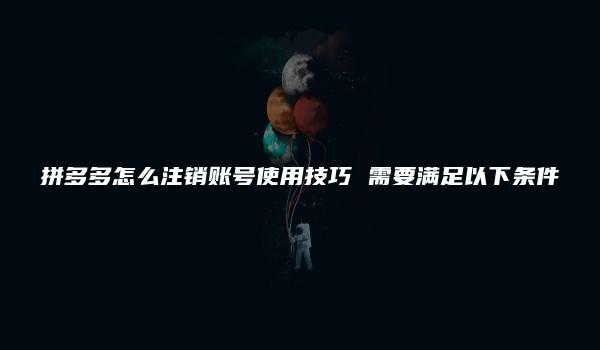 拼多多怎么注销账号使用技巧 需要满足以下条件